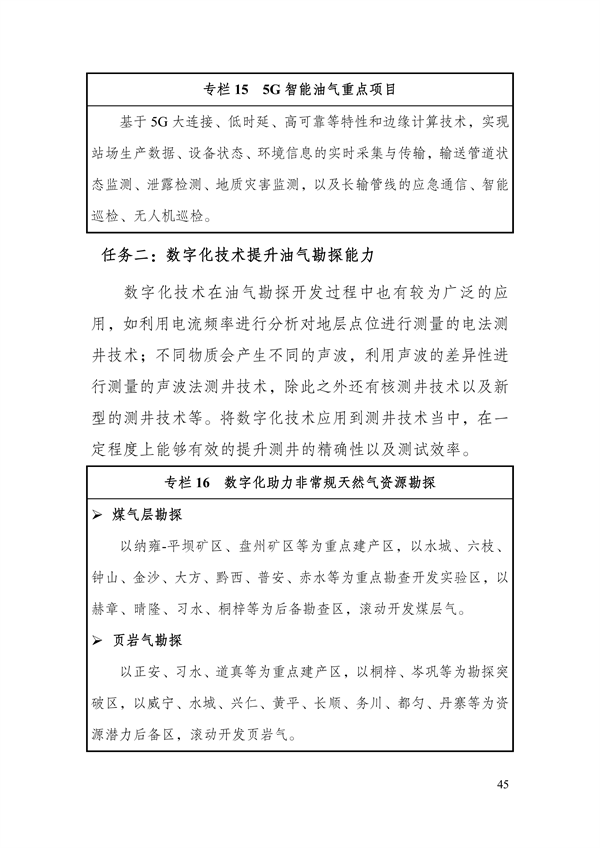 专栏15 5G智能油气重点项目

基于5G大连接、低时延、高可靠等特性和边缘计算技术，实现站场生产数据、设备状态、环境信息的实时采集与传输，输送管道状态监测、泄露检测、地质灾害监测，以及长输管线的应急通信、智能巡检、无人机巡检。

任务二：数字化技术提升油气勘探能力

数字化技术在油气勘探开发过程中也有较为广泛的应用，如利用电流频率进行分析对地层点位进行测量的电法测井技术；不同物质会产生不同的声波，利用声波的差异性进行测量的声波法测井技术，除此之外还有核测井技术以及新型的测井技术等。将数字化技术应用到测井技术当中，在一定程度上能够有效的提升测井的精确性以及测试效率。

专栏16 数字化助力非常规天然气资源勘探

➢ 煤气层勘探

以纳雍-平坝矿区、盘州矿区等为重点建产区，以水城、六枝、钟山、金沙、大方、黔西、普安、赤水等为重点勘查开发实验区，以赫章、晴隆、习水、桐梓等为后备勘查区，滚动开发煤层气。

➢ 页岩气勘探

以正安、习水、道真等为重点建产区，以桐梓、岑巩等为勘探突破区，以威宁、水城、兴仁、黄平、长顺、务川、都匀、丹寨等为资源潜力后备区，滚动开发页岩气。

45